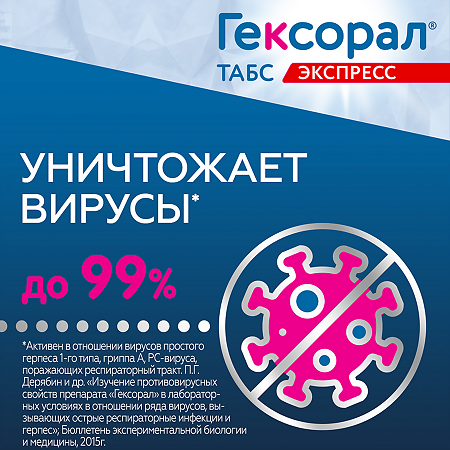 Гексорал®
ТАБС ЭКСПРЕСС

УНИЧТОЖАЕТ ВИРУСЫ*

до 99%

*Активен в отношении вирусов простого герпеса 1-го типа, гриппа А, РС-вируса, поражающих респираторный тракт. П.Г. Дерябин и др. «Изучение противовирусных свойств препарата «Гексорал» в лабораторных условиях в отношении ряда вирусов, вызывающих острые респираторные инфекции и герпес»; Бюллетень экспериментальной биологии и медицины, 2015г.